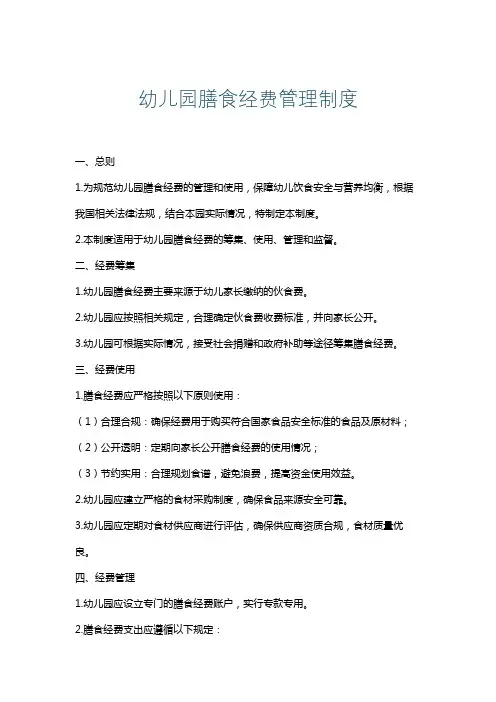 幼儿园膳食经费管理制度

一、总则

1.为规范幼儿园膳食经费的管理和使用，保障幼儿饮食安全与营养均衡，根据我国相关法律法规，结合本园实际情况，特制定本制度。

2.本制度适用于幼儿园膳食经费的筹集、使用、管理和监督。

二、经费筹集

1.幼儿园膳食经费主要来源于幼儿家长缴纳的伙食费。

2.幼儿园应按照相关规定，合理确定伙食费收费标准，并向家长公开。

3.幼儿园可根据实际情况，接受社会捐赠和政府补助等途径筹集膳食经费。

三、经费使用

1.膳食经费应严格按照以下原则使用：

（1）合理合规：确保经费用于购买符合国家食品安全标准的食品及原材料；

（2）公开透明：定期向家长公开膳食经费的使用情况；

（3）节约实用：合理规划食谱，避免浪费，提高资金使用效益。

2.幼儿园应建立严格的食材采购制度，确保食品来源安全可靠。

3.幼儿园应定期对食材供应商进行评估，确保供应商资质合规，食材质量优良。

四、经费管理

1.幼儿园应设立专门的膳食经费账户，实行专款专用。

2.膳食经费支出应遵循以下规定：